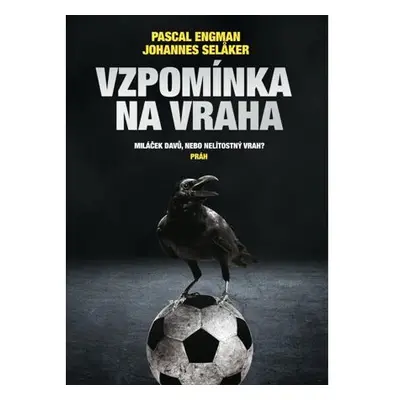 PASCAL ENGMAN
JOHANNES SELÅKER

VZPOMÍNKA NA VRAHA

MILÁČEK DAVŮ, NEBO NELÍTOSTNÝ VRAH?

PRÁH